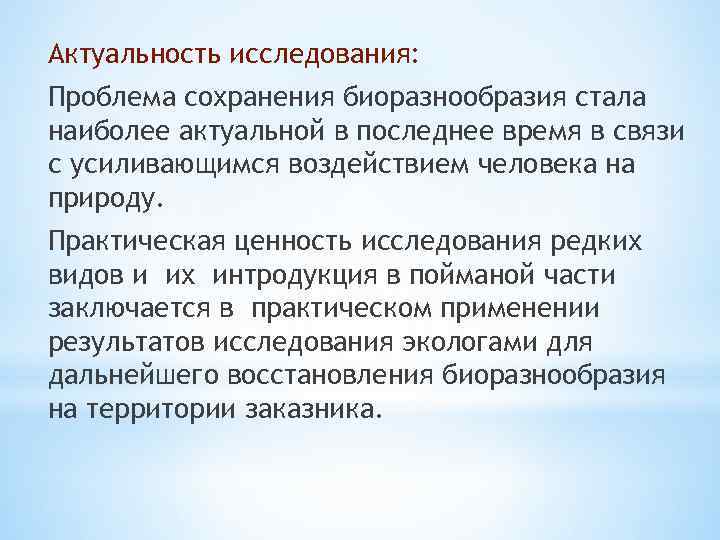 Актуальность исследования:

Проблема сохранения биоразнообразия стала наиболее актуальной в последнее время в связи с усиливающимся воздействием человека на природу.

Практическая ценность исследования редких видов и их интродукция в пойманой части заключается в практическом применении результатов исследования экологами для дальнейшего восстановления биоразнообразия на территории заказника.